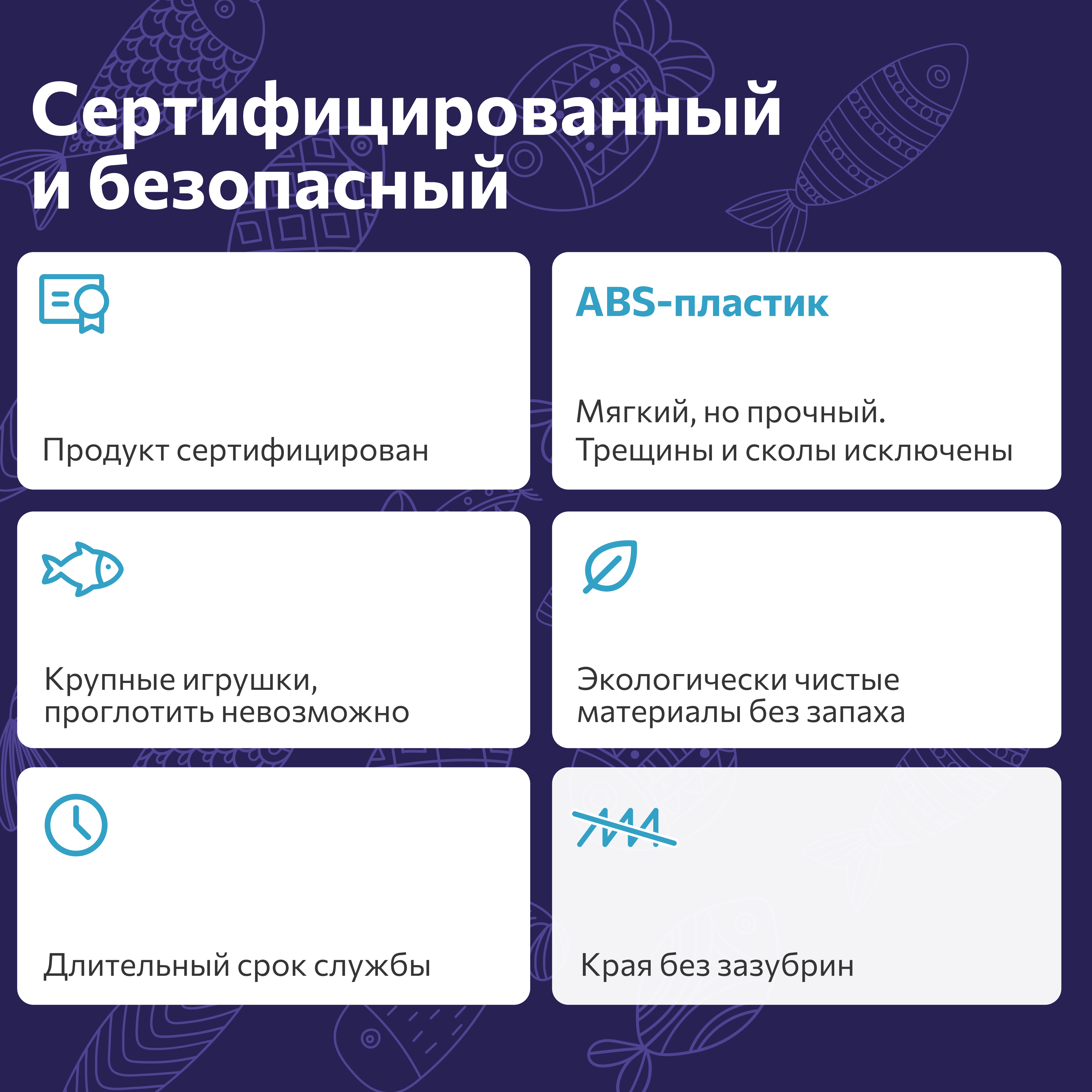 Сертифицированный и безопасный

Продукт сертифицирован

ABS-пластик

Мягкий, но прочный. Трещины и сколы исключены

Крупные игрушки, проглотить невозможно

Экологически чистые материалы без запаха

Длительный срок службы

Края без зазубрин